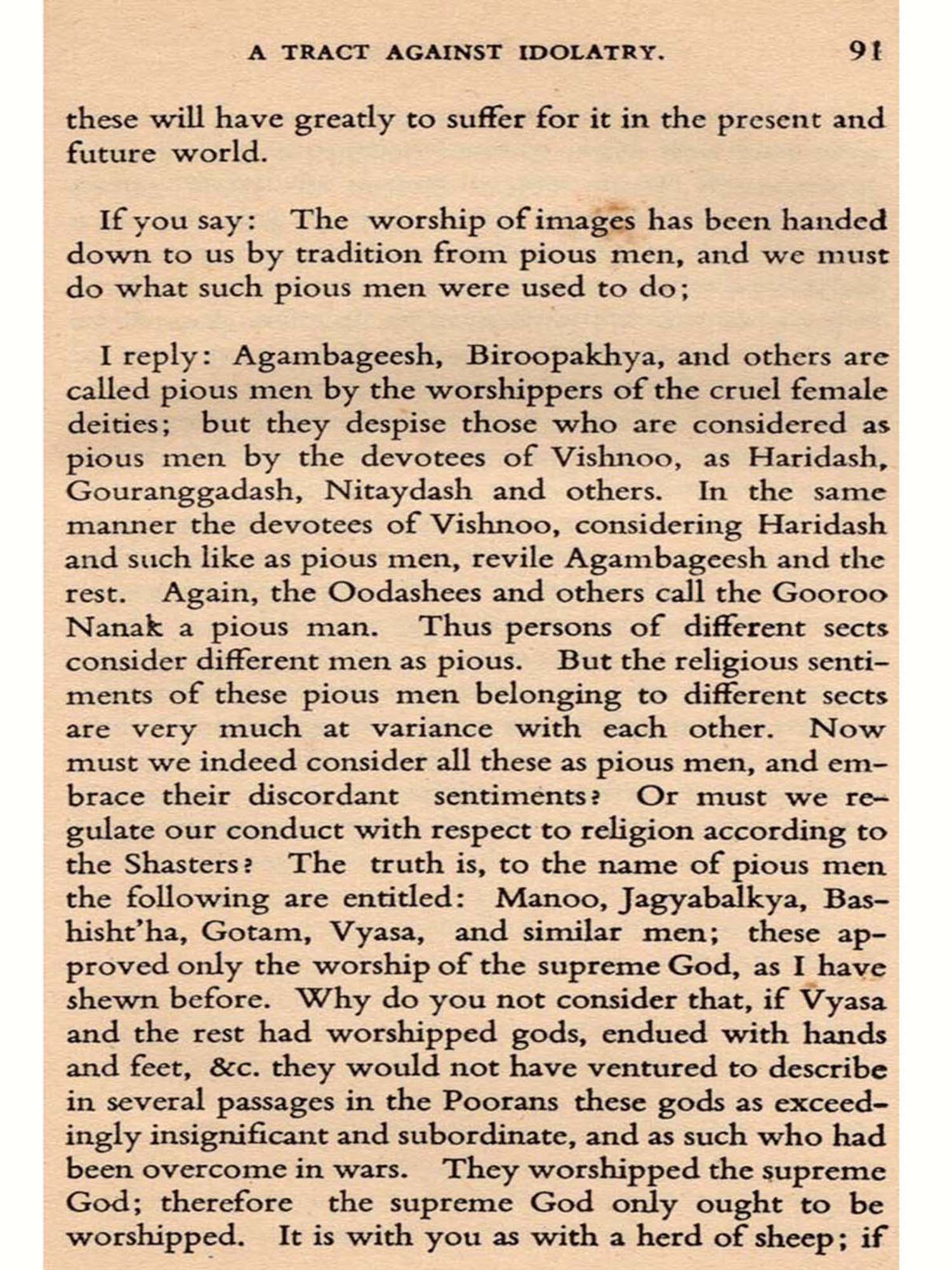 A TRACT AGAINST IDOLATRY. 91

these will have greatly to suffer for it in the present and future world.

If you say: The worship of images has been handed down to us by tradition from pious men, and we must do what such pious men were used to do;

I reply: Agambageesh, Biroopakhya, and others are called pious men by the worshippers of the cruel female deities; but they despise those who are considered as pious men by the devotees of Vishnoo, as Haridash, Gouranggadash, Nitaydash and others. In the same manner the devotees of Vishnoo, considering Haridash and such like as pious men, revile Agambageesh and the rest. Again, the Oodashees and others call the Gooroo Nanak a pious man. Thus persons of different sects consider different men as pious. But the religious sentiments of these pious men belonging to different sects are very much at variance with each other. Now must we indeed consider all these as pious men, and embrace their discordant sentiments? Or must we regulate our conduct with respect to religion according to the Shasters? The truth is, to the name of pious men the following are entitled: Manoo, Jagyabalkya, Bashisht'ha, Gotam, Vyasa, and similar men; these approved only the worship of the supreme God, as I have shewn before. Why do you not consider that, if Vyasa and the rest had worshipped gods, endued with hands and feet, &c. they would not have ventured to describe in several passages in the Poorans these gods as exceedingly insignificant and subordinate, and as such who had been overcome in wars. They worshipped the supreme God; therefore the supreme God only ought to be worshipped. It is with you as with a herd of sheep; if